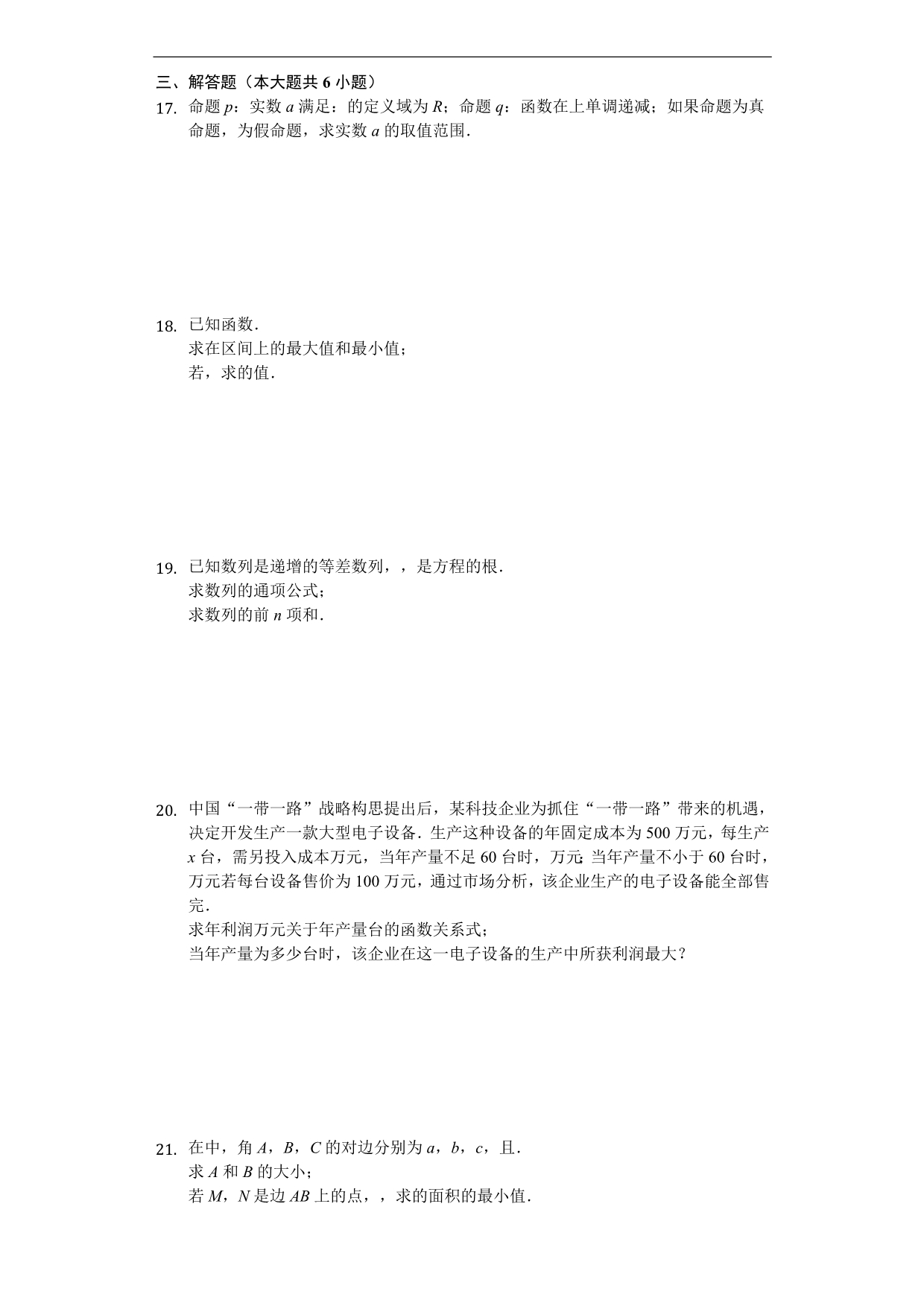 三、解答题（本大题共 6 小题）

17. 命题 $p$：实数 $a$ 满足：的定义域为 $R$；命题 $q$：函数在上单调递减；如果命题为真命题，为假命题，求实数 $a$ 的取值范围．

18. 已知函数．
求在区间上的最大值和最小值；
若，求的值．

19. 已知数列是递增的等差数列，，是方程的根．
求数列的通项公式；
求数列的前 $n$ 项和．

20. 中国“一带一路”战略构思提出后，某科技企业为抓住“一带一路”带来的机遇，决定开发生产一款大型电子设备．生产这种设备的年固定成本为 500 万元，每生产 $x$ 台，需另投入成本万元，当年产量不足 60 台时，万元;当年产量不小于 60 台时，万元若每台设备售价为 100 万元，通过市场分析，该企业生产的电子设备能全部售完．
求年利润万元关于年产量台的函数关系式；
当年产量为多少台时，该企业在这一电子设备的生产中所获利润最大？

21. 在中，角 $A$，$B$，$C$ 的对边分别为 $a$，$b$，$c$，且．
求 $A$ 和 $B$ 的大小；
若 $M$，$N$ 是边 $AB$ 上的点，，求的面积的最小值．